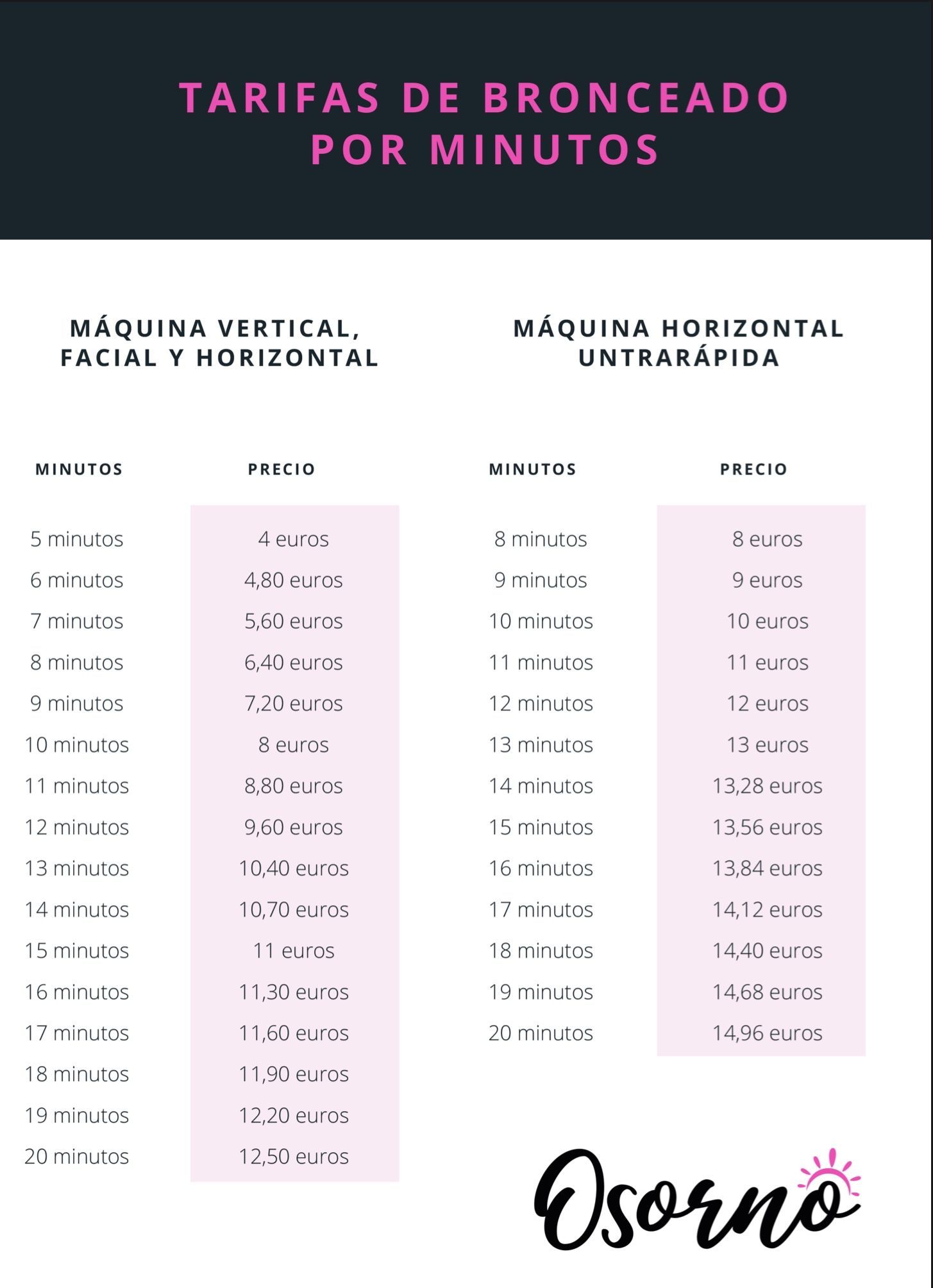 TARIFAS DE BRONCEADO POR MINUTOS

MÁQUINA VERTICAL, FACIAL Y HORIZONTAL

| MINUTOS | PRECIO |
|---|---|
| 5 minutos | 4 euros |
| 6 minutos | 4,80 euros |
| 7 minutos | 5,60 euros |
| 8 minutos | 6,40 euros |
| 9 minutos | 7,20 euros |
| 10 minutos | 8 euros |
| 11 minutos | 8,80 euros |
| 12 minutos | 9,60 euros |
| 13 minutos | 10,40 euros |
| 14 minutos | 10,70 euros |
| 15 minutos | 11 euros |
| 16 minutos | 11,30 euros |
| 17 minutos | 11,60 euros |
| 18 minutos | 11,90 euros |
| 19 minutos | 12,20 euros |
| 20 minutos | 12,50 euros |

MÁQUINA HORIZONTAL UNTRARÁPIDA

| MINUTOS | PRECIO |
|---|---|
| 8 minutos | 8 euros |
| 9 minutos | 9 euros |
| 10 minutos | 10 euros |
| 11 minutos | 11 euros |
| 12 minutos | 12 euros |
| 13 minutos | 13 euros |
| 14 minutos | 13,28 euros |
| 15 minutos | 13,56 euros |
| 16 minutos | 13,84 euros |
| 17 minutos | 14,12 euros |
| 18 minutos | 14,40 euros |
| 19 minutos | 14,68 euros |
| 20 minutos | 14,96 euros |

Osorno